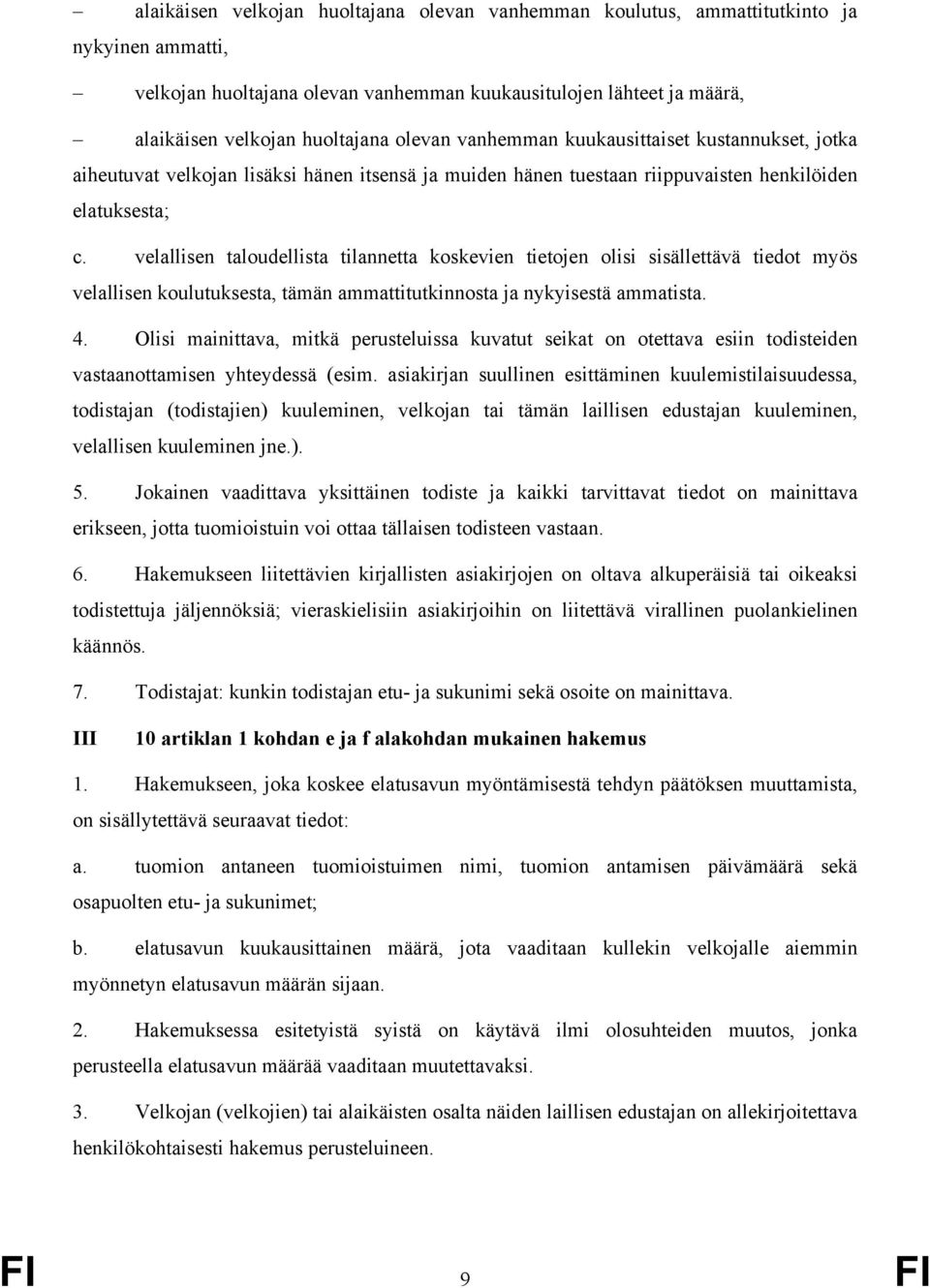 – alaikäisen velkojan huoltajana olevan vanhemman koulutus, ammattitutkinto ja nykyinen ammatti,

– velkojan huoltajana olevan vanhemman kuukausitulojen lähteet ja määrä,

– alaikäisen velkojan huoltajana olevan vanhemman kuukausittaiset kustannukset, jotka aiheutuvat velkojan lisäksi hänen itsensä ja muiden hänen tuestaan riippuvaisten henkilöiden elatuksesta;

c. velallisen taloudellista tilannetta koskevien tietojen olisi sisällettävä tiedot myös velallisen koulutuksesta, tämän ammattitutkinnosta ja nykyisestä ammatista.

4. Olisi mainittava, mitkä perusteluissa kuvatut seikat on otettava esiin todisteiden vastaanottamisen yhteydessä (esim. asiakirjan suullinen esittäminen kuulemistilaisuudessa, todistajan (todistajien) kuuleminen, velkojan tai tämän laillisen edustajan kuuleminen, velallisen kuuleminen jne.).

5. Jokainen vaadittava yksittäinen todiste ja kaikki tarvittavat tiedot on mainittava erikseen, jotta tuomioistuin voi ottaa tällaisen todisteen vastaan.

6. Hakemukseen liitettävien kirjallisten asiakirjojen on oltava alkuperäisiä tai oikeaksi todistettuja jäljennöksiä; vieraskielisiin asiakirjoihin on liitettävä virallinen puolankielinen käännös.

7. Todistajat: kunkin todistajan etu- ja sukunimi sekä osoite on mainittava.

III 10 artiklan 1 kohdan e ja f alakohdan mukainen hakemus

1. Hakemukseen, joka koskee elatusavun myöntämisestä tehdyn päätöksen muuttamista, on sisällytettävä seuraavat tiedot:

a. tuomion antaneen tuomioistuimen nimi, tuomion antamisen päivämäärä sekä osapuolten etu- ja sukunimet;

b. elatusavun kuukausittainen määrä, jota vaaditaan kullekin velkojalle aiemmin myönnetyn elatusavun määrän sijaan.

2. Hakemuksessa esitetyistä syistä on käytävä ilmi olosuhteiden muutos, jonka perusteella elatusavun määrää vaaditaan muutettavaksi.

3. Velkojan (velkojien) tai alaikäisten osalta näiden laillisen edustajan on allekirjoitettava henkilökohtaisesti hakemus perusteluineen.

FI 9 FI